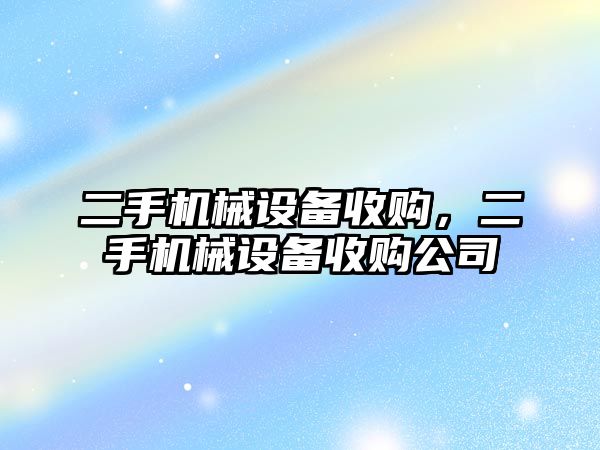 二手机械设备收购，二手机械设备收购公司